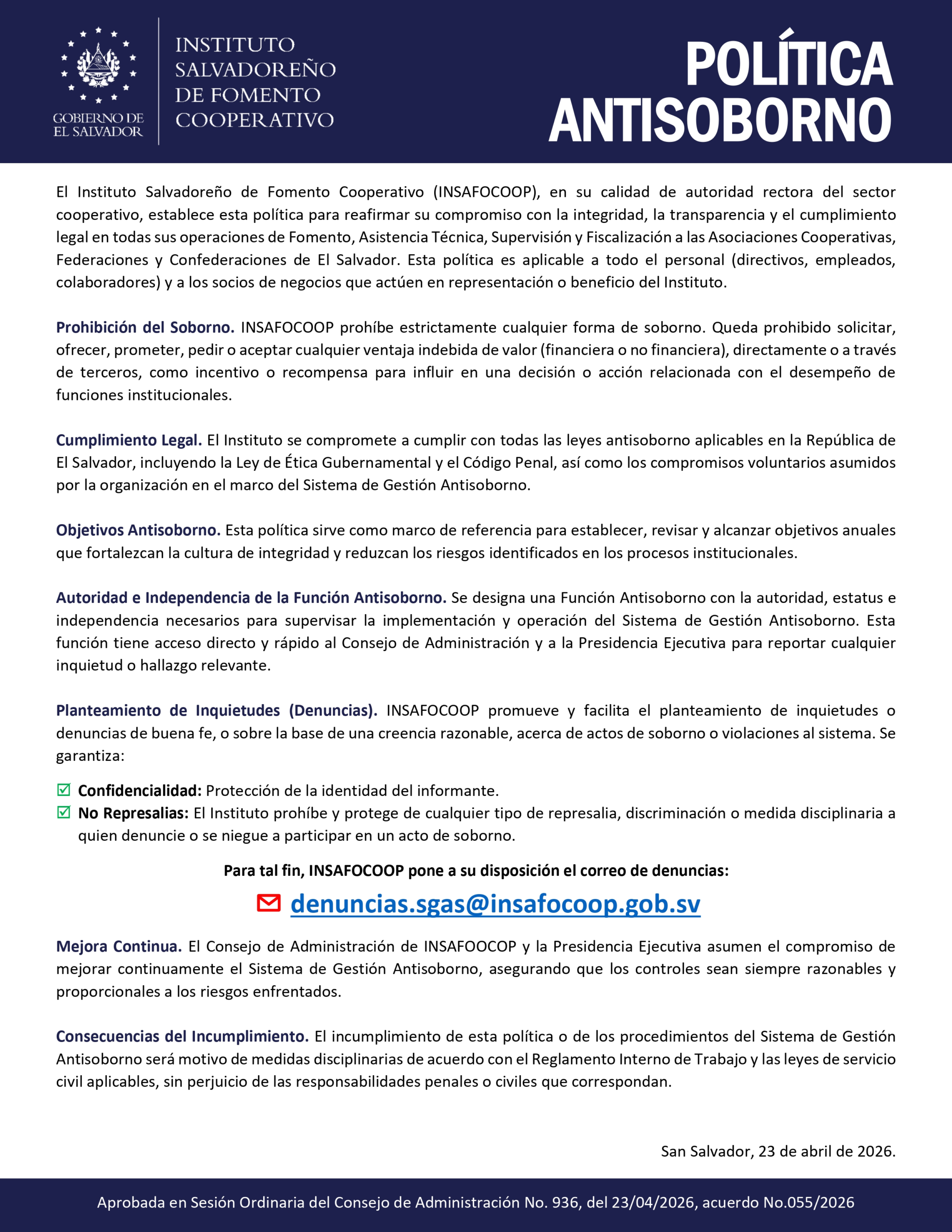 GOBIERNO DE
EL SALVADOR

INSTITUTO
SALVADOREÑO
DE FOMENTO
COOPERATIVO

POLÍTICA
ANTISOBORNO

El Instituto Salvadoreño de Fomento Cooperativo (INSAFOCOOP), en su calidad de autoridad rectora del sector cooperativo, establece esta política para reafirmar su compromiso con la integridad, la transparencia y el cumplimiento legal en todas sus operaciones de Fomento, Asistencia Técnica, Supervisión y Fiscalización a las Asociaciones Cooperativas, Federaciones y Confederaciones de El Salvador. Esta política es aplicable a todo el personal (directivos, empleados, colaboradores) y a los socios de negocios que actúen en representación o beneficio del Instituto.

Prohibición del Soborno. INSAFOCOOP prohíbe estrictamente cualquier forma de soborno. Queda prohibido solicitar, ofrecer, prometer, pedir o aceptar cualquier ventaja indebida de valor (financiera o no financiera), directamente o a través de terceros, como incentivo o recompensa para influir en una decisión o acción relacionada con el desempeño de funciones institucionales.

Cumplimiento Legal. El Instituto se compromete a cumplir con todas las leyes antisoborno aplicables en la República de El Salvador, incluyendo la Ley de Ética Gubernamental y el Código Penal, así como los compromisos voluntarios asumidos por la organización en el marco del Sistema de Gestión Antisoborno.

Objetivos Antisoborno. Esta política sirve como marco de referencia para establecer, revisar y alcanzar objetivos anuales que fortalezcan la cultura de integridad y reduzcan los riesgos identificados en los procesos institucionales.

Autoridad e Independencia de la Función Antisoborno. Se designa una Función Antisoborno con la autoridad, estatus e independencia necesarios para supervisar la implementación y operación del Sistema de Gestión Antisoborno. Esta función tiene acceso directo y rápido al Consejo de Administración y a la Presidencia Ejecutiva para reportar cualquier inquietud o hallazgo relevante.

Planteamiento de Inquietudes (Denuncias). INSAFOCOOP promueve y facilita el planteamiento de inquietudes o denuncias de buena fe, o sobre la base de una creencia razonable, acerca de actos de soborno o violaciones al sistema. Se garantiza:

☑ Confidencialidad: Protección de la identidad del informante.
☑ No Represalias: El Instituto prohíbe y protege de cualquier tipo de represalia, discriminación o medida disciplinaria a quien denuncie o se niegue a participar en un acto de soborno.

Para tal fin, INSAFOCOOP pone a su disposición el correo de denuncias:

denuncias.sgas@insafocoop.gob.sv

Mejora Continua. El Consejo de Administración de INSAFOOCOP y la Presidencia Ejecutiva asumen el compromiso de mejorar continuamente el Sistema de Gestión Antisoborno, asegurando que los controles sean siempre razonables y proporcionales a los riesgos enfrentados.

Consecuencias del Incumplimiento. El incumplimiento de esta política o de los procedimientos del Sistema de Gestión Antisoborno será motivo de medidas disciplinarias de acuerdo con el Reglamento Interno de Trabajo y las leyes de servicio civil aplicables, sin perjuicio de las responsabilidades penales o civiles que correspondan.

San Salvador, 23 de abril de 2026.

Aprobada en Sesión Ordinaria del Consejo de Administración No. 936, del 23/04/2026, acuerdo No.055/2026